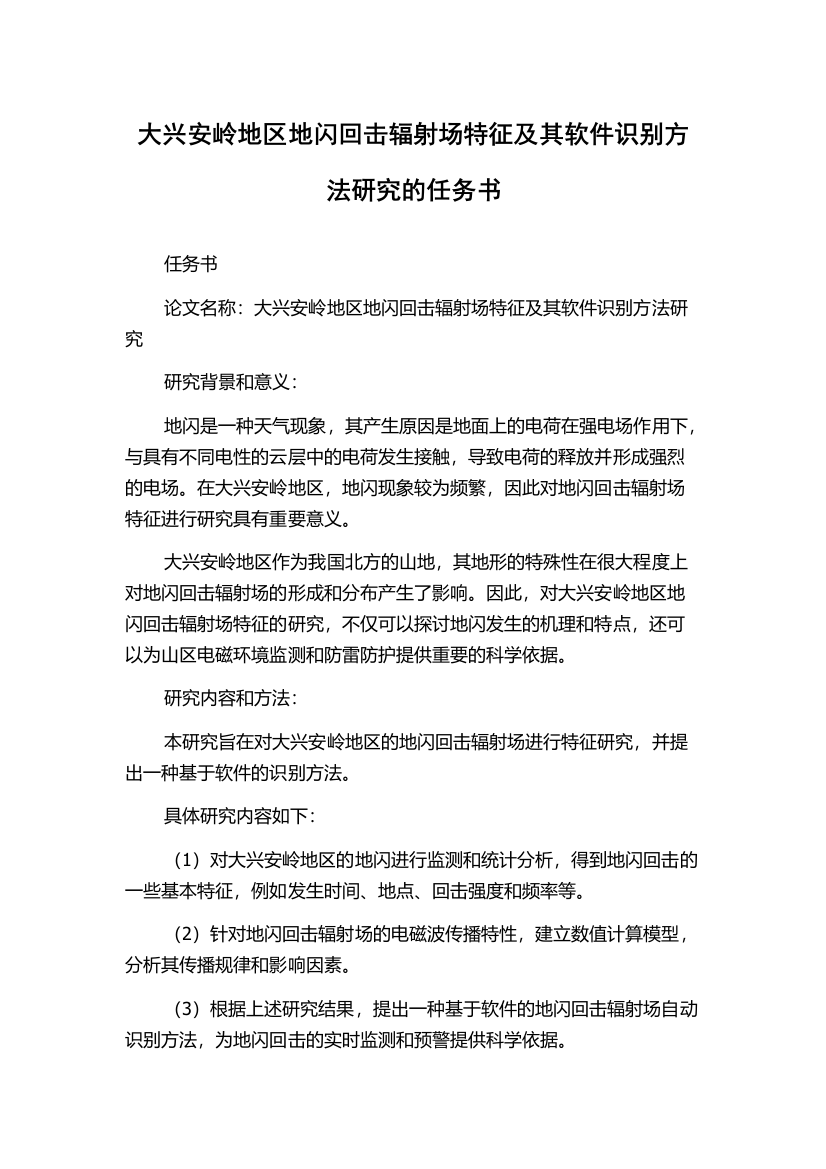 大兴安岭地区地闪回击辐射场特征及其软件识别方法研究的任务书

任务书

论文名称：大兴安岭地区地闪回击辐射场特征及其软件识别方法研究

研究背景和意义：

地闪是一种天气现象，其产生原因是地面上的电荷在强电场作用下，与具有不同电性的云层中的电荷发生接触，导致电荷的释放并形成强烈的电场。在大兴安岭地区，地闪现象较为频繁，因此对地闪回击辐射场特征进行研究具有重要意义。

大兴安岭地区作为我国北方的山地，其地形的特殊性在很大程度上对地闪回击辐射场的形成和分布产生了影响。因此，对大兴安岭地区地闪回击辐射场特征的研究，不仅可以探讨地闪发生的机理和特点，还可以为山区电磁环境监测和防雷防护提供重要的科学依据。

研究内容和方法：

本研究旨在对大兴安岭地区的地闪回击辐射场进行特征研究，并提出一种基于软件的识别方法。

具体研究内容如下：

（1）对大兴安岭地区的地闪进行监测和统计分析，得到地闪回击的一些基本特征，例如发生时间、地点、回击强度和频率等。

（2）针对地闪回击辐射场的电磁波传播特性，建立数值计算模型，分析其传播规律和影响因素。

（3）根据上述研究结果，提出一种基于软件的地闪回击辐射场自动识别方法，为地闪回击的实时监测和预警提供科学依据。